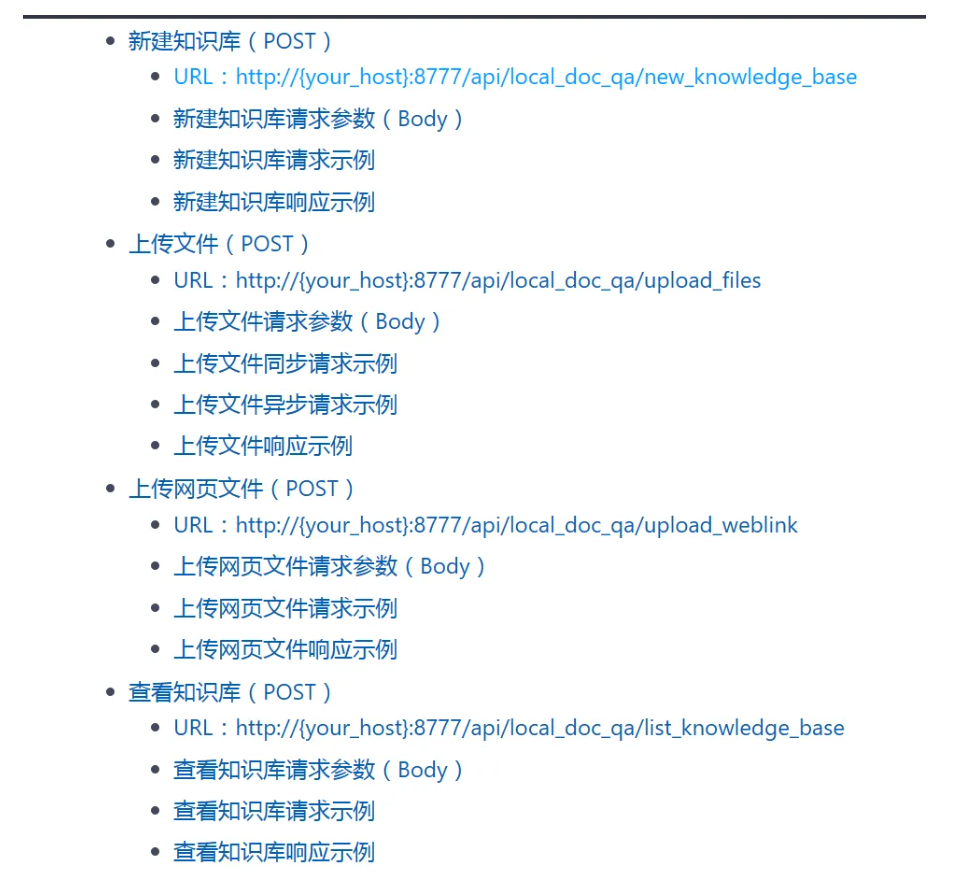 - 新建知识库（POST）
  - URL：http://{your_host}:8777/api/local_doc_qa/new_knowledge_base
  - 新建知识库请求参数（Body）
  - 新建知识库请求示例
  - 新建知识库响应示例
- 上传文件（POST）
  - URL：http://{your_host}:8777/api/local_doc_qa/upload_files
  - 上传文件请求参数（Body）
  - 上传文件同步请求示例
  - 上传文件异步请求示例
  - 上传文件响应示例
- 上传网页文件（POST）
  - URL：http://{your_host}:8777/api/local_doc_qa/upload_weblink
  - 上传网页文件请求参数（Body）
  - 上传网页文件请求示例
  - 上传网页文件响应示例
- 查看知识库（POST）
  - URL：http://{your_host}:8777/api/local_doc_qa/list_knowledge_base
  - 查看知识库请求参数（Body）
  - 查看知识库请求示例
  - 查看知识库响应示例